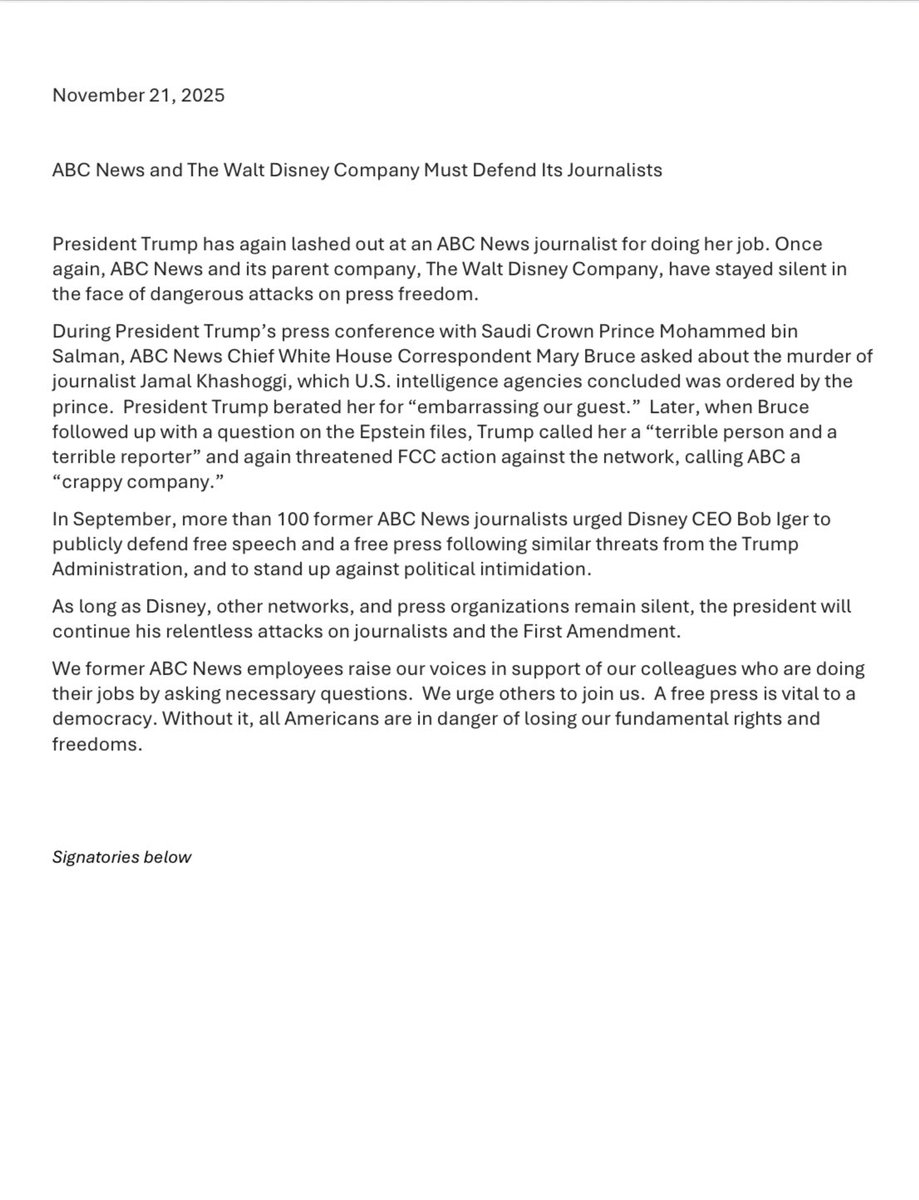 November 21, 2025

ABC News and The Walt Disney Company Must Defend Its Journalists

President Trump has again lashed out at an ABC News journalist for doing her job. Once again, ABC News and its parent company, The Walt Disney Company, have stayed silent in the face of dangerous attacks on press freedom.

During President Trump's press conference with Saudi Crown Prince Mohammed bin Salman, ABC News Chief White House Correspondent Mary Bruce asked about the murder of journalist Jamal Khashoggi, which U.S. intelligence agencies concluded was ordered by the prince. President Trump berated her for "embarrassing our guest." Later, when Bruce followed up with a question on the Epstein files, Trump called her a "terrible person and a terrible reporter" and again threatened FCC action against the network, calling ABC a "crappy company."

In September, more than 100 former ABC News journalists urged Disney CEO Bob Iger to publicly defend free speech and a free press following similar threats from the Trump Administration, and to stand up against political intimidation.

As long as Disney, other networks, and press organizations remain silent, the president will continue his relentless attacks on journalists and the First Amendment.

We former ABC News employees raise our voices in support of our colleagues who are doing their jobs by asking necessary questions. We urge others to join us. A free press is vital to a democracy. Without it, all Americans are in danger of losing our fundamental rights and freedoms.

Signatories below